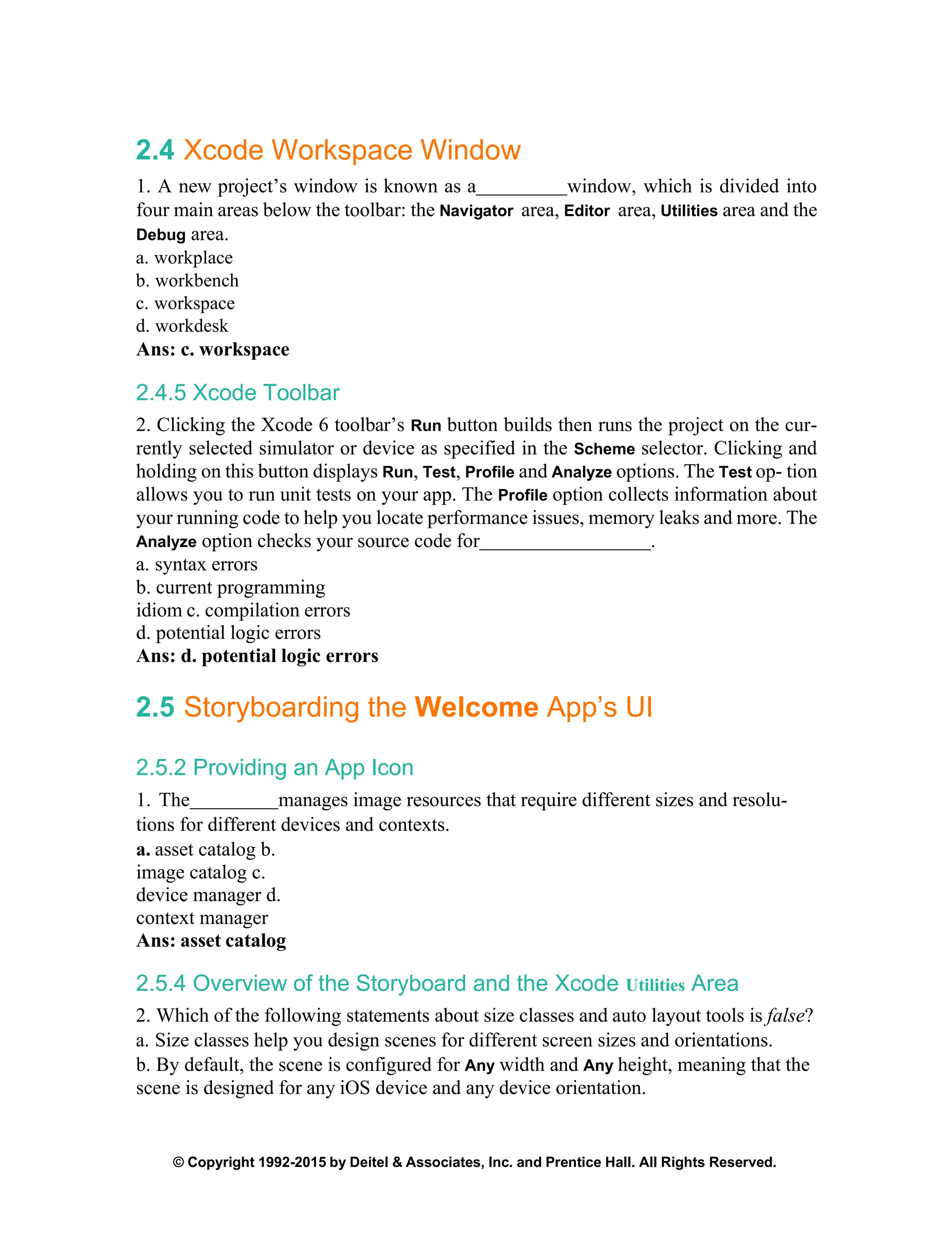 2.4 Xcode Workspace Window

1. A new project's window is known as a_________window, which is divided into four main areas below the toolbar: the Navigator area, Editor area, Utilities area and the Debug area.
a. workplace
b. workbench
c. workspace
d. workdesk
Ans: c. workspace

2.4.5 Xcode Toolbar

2. Clicking the Xcode 6 toolbar's Run button builds then runs the project on the currently selected simulator or device as specified in the Scheme selector. Clicking and holding on this button displays Run, Test, Profile and Analyze options. The Test op- tion allows you to run unit tests on your app. The Profile option collects information about your running code to help you locate performance issues, memory leaks and more. The Analyze option checks your source code for_________________.
a. syntax errors
b. current programming
idiom c. compilation errors
d. potential logic errors
Ans: d. potential logic errors

2.5 Storyboarding the Welcome App's UI

2.5.2 Providing an App Icon

1. The_________manages image resources that require different sizes and resolutions for different devices and contexts.
a. asset catalog b.
image catalog c.
device manager d.
context manager
Ans: asset catalog

2.5.4 Overview of the Storyboard and the Xcode Utilities Area

2. Which of the following statements about size classes and auto layout tools is false?
a. Size classes help you design scenes for different screen sizes and orientations.
b. By default, the scene is configured for Any width and Any height, meaning that the scene is designed for any iOS device and any device orientation.

© Copyright 1992-2015 by Deitel & Associates, Inc. and Prentice Hall. All Rights Reserved.